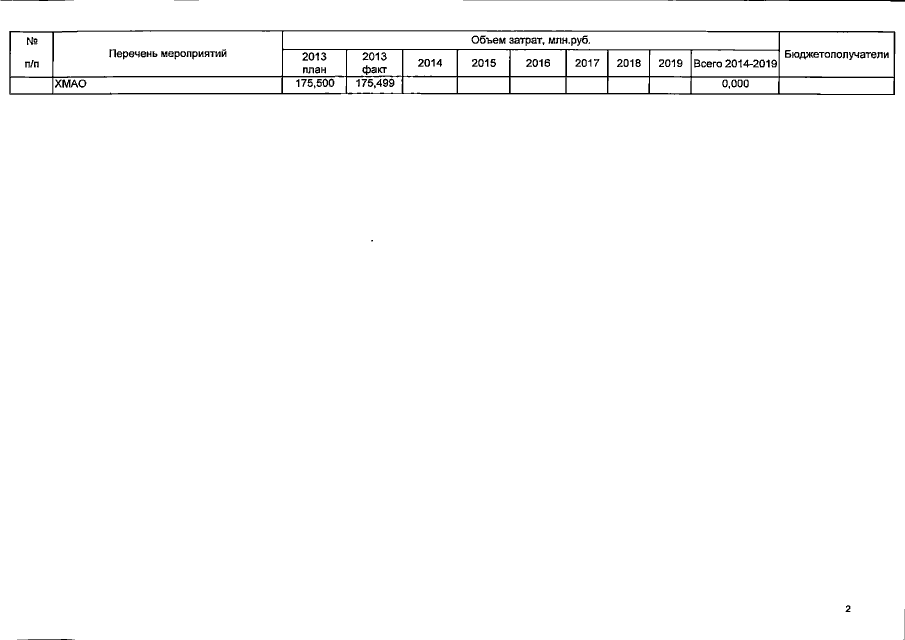 | № п/п | Перечень мероприятий | Объем затрат, млн.руб. | | | | | | | | | Бюджетополучатели |
|---|---|---|---|---|---|---|---|---|---|---|---|
| | | 2013 план | 2013 факт | 2014 | 2015 | 2016 | 2017 | 2018 | 2019 | Всего 2014-2019 | |
| | ХМАО | 175,500 | 175,499 | | | | | | | 0,000 | |

2